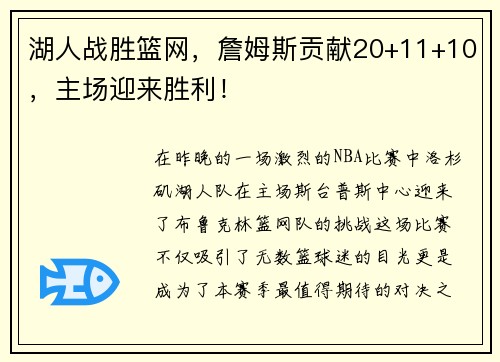 湖人战胜篮网，詹姆斯贡献20+11+10，主场迎来胜利！

在昨晚的一场激烈的NBA比赛中洛杉矶湖人队在主场斯台普斯中心迎来了布鲁克林篮网队的挑战这场比赛不仅吸引了无数篮球迷的目光更是成为了本赛季最值得期待的对决之